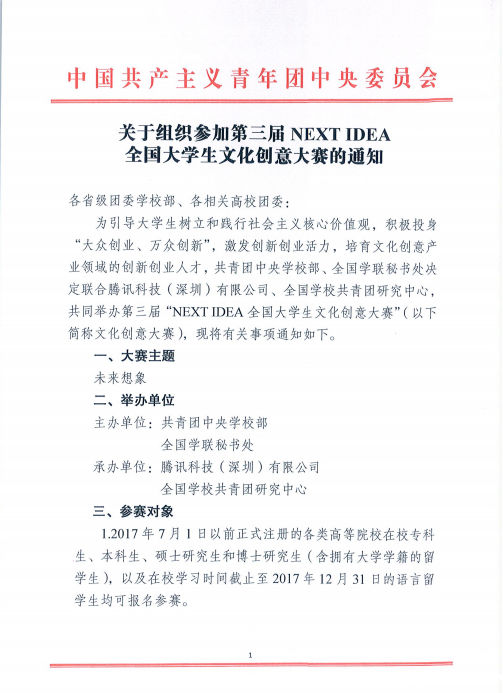 中国共产主义青年团中央委员会

关于组织参加第三届 NEXT IDEA
全国大学生文化创意大赛的通知

各省级团委学校部、各相关高校团委：

为引导大学生树立和践行社会主义核心价值观，积极投身“大众创业、万众创新”，激发创新创业活力，培育文化创意产业领域的创新创业人才，共青团中央学校部、全国学联秘书处决定联合腾讯科技（深圳）有限公司、全国学校共青团研究中心，共同举办第三届“NEXT IDEA 全国大学生文化创意大赛”（以下简称文化创意大赛），现将有关事项通知如下。

一、大赛主题

未来想象

二、举办单位

主办单位：共青团中央学校部
全国学联秘书处

承办单位：腾讯科技（深圳）有限公司
全国学校共青团研究中心

三、参赛对象

1.2017 年 7 月 1 日以前正式注册的各类高等院校在校专科生、本科生、硕士研究生和博士研究生（含拥有大学学籍的留学生），以及在校学习时间截止至 2017 年 12 月 31 日的语言留学生均可报名参赛。

1